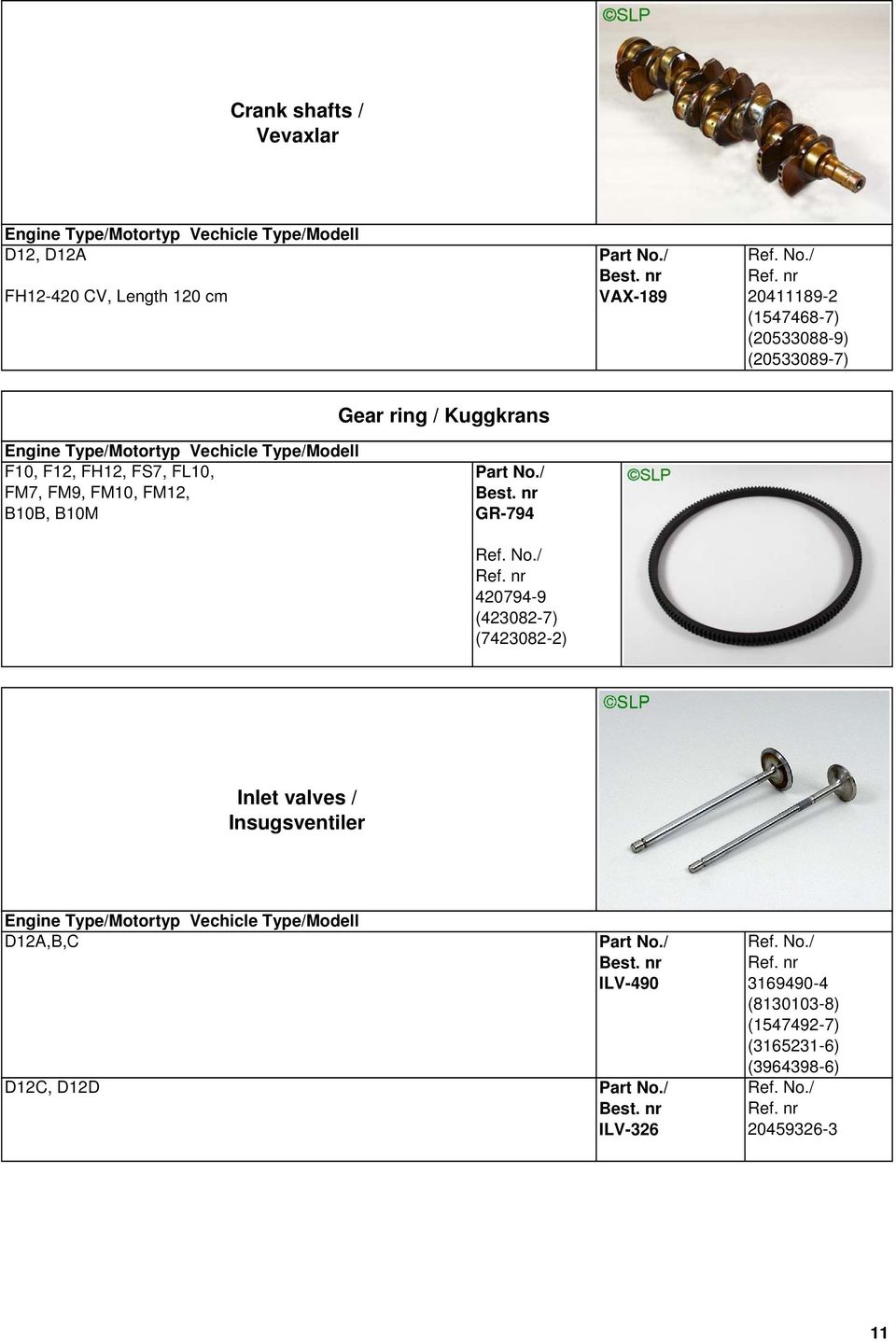 Crank shafts /
Vevaxlar

©SLP

Engine Type/Motortyp Vechicle Type/Modell
D12, D12A

FH12-420 CV, Length 120 cm

Part No./
Best. nr
VAX-189

Ref. No./
Ref. nr
20411189-2
(1547468-7)
(20533088-9)
(20533089-7)

Gear ring / Kuggkrans

Engine Type/Motortyp Vechicle Type/Modell
F10, F12, FH12, FS7, FL10, FM7, FM9, FM10, FM12, B10B, B10M

Part No./
Best. nr
GR-794

Ref. No./
Ref. nr
420794-9
(423082-7)
(7423082-2)

©SLP

©SLP

Inlet valves /
Insugsventiler

Engine Type/Motortyp Vechicle Type/Modell
D12A,B,C

Part No./
Best. nr
ILV-490

Ref. No./
Ref. nr
3169490-4
(8130103-8)
(1547492-7)
(3165231-6)
(3964398-6)

D12C, D12D

Part No./
Best. nr
ILV-326

Ref. No./
Ref. nr
20459326-3

11